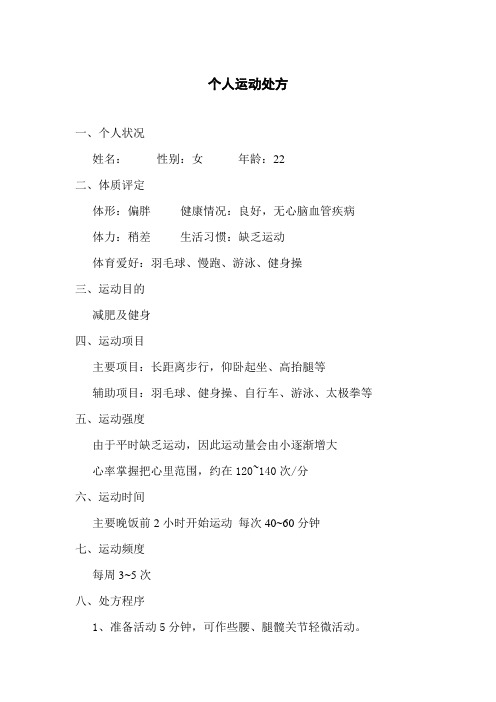 个人运动处方

一、个人状况

姓名：　　性别：女　　年龄：22

二、体质评定

体形：偏胖　　健康情况：良好，无心脑血管疾病

体力：稍差　　生活习惯：缺乏运动

体育爱好：羽毛球、慢跑、游泳、健身操

三、运动目的

减肥及健身

四、运动项目

主要项目：长距离步行，仰卧起坐、高抬腿等

辅助项目：羽毛球、健身操、自行车、游泳、太极拳等

五、运动强度

由于平时缺乏运动，因此运动量会由小逐渐增大

心率掌握把心里范围，约在 120~140 次/分

六、运动时间

主要晚饭前 2 小时开始运动 每次 40~60 分钟

七、运动频度

每周 3~5 次

八、处方程序

1、准备活动 5 分钟，可作些腰、腿髋关节轻微活动。